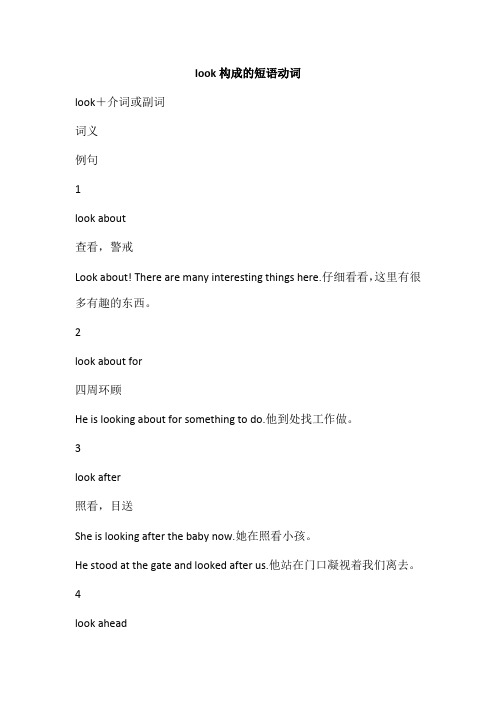 look 构成的短语动词

look＋介词或副词

词义

例句

1

look about

查看，警戒

Look about! There are many interesting things here.仔细看看，这里有很多有趣的东西。

2

look about for

四周环顾

He is looking about for something to do.他到处找工作做。

3

look after

照看，目送

She is looking after the baby now.她在照看小孩。

He stood at the gate and looked after us.他站在门口凝视着我们离去。

4

look ahead